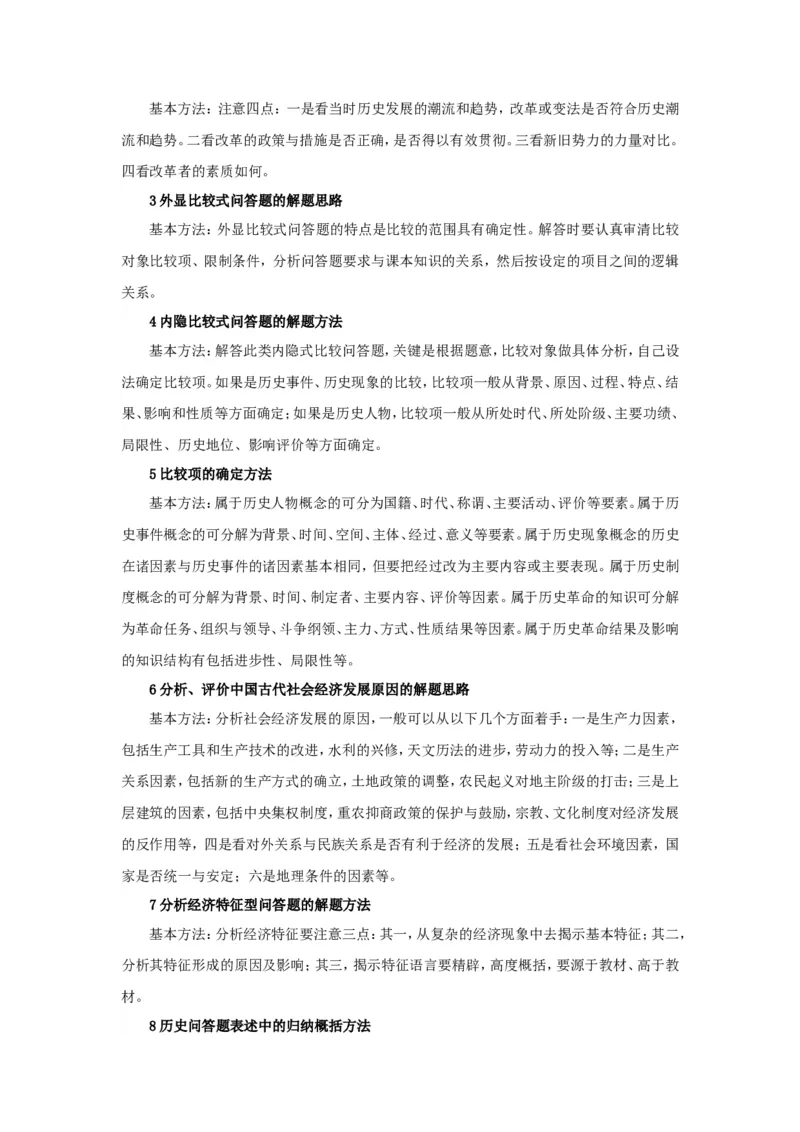 基本方法：注意四点：一是看当时历史发展的潮流和趋势，改革或变法是否符合历史潮流和趋势。二看改革的政策与措施是否正确，是否得以有效贯彻。三看新旧势力的力量对比。四看改革者的素质如何。

3 外显比较式问答题的解题思路

基本方法：外显比较式问答题的特点是比较的范围具有确定性。解答时要认真审清比较对象比较项、限制条件，分析问答题要求与课本知识的关系，然后按设定的项目之间的逻辑关系。

4 内隐比较式问答题的解题方法

基本方法：解答此类内隐式比较问答题，关键是根据题意，比较对象做具体分析，自己设法确定比较项。如果是历史事件、历史现象的比较，比较项一般从背景、原因、过程、特点、结果、影响和性质等方面确定；如果是历史人物，比较项一般从所处时代、所处阶级、主要功绩、局限性、历史地位、影响评价等方面确定。

5 比较项的确定方法

基本方法：属于历史人物概念的可分为国籍、时代、称谓、主要活动、评价等要素。属于历史事件概念的可分解为背景、时间、空间、主体、经过、意义等要素。属于历史现象概念的历史在诸因素与历史事件的诸因素基本相同，但要把经过改为主要内容或主要表现。属于历史制度概念的可分解为背景、时间、制定者、主要内容、评价等因素。属于历史革命的知识可分解为革命任务、组织与领导、斗争纲领、主力、方式、性质结果等因素。属于历史革命结果及影响的知识结构有包括进步性、局限性等。

6 分析、评价中国古代社会经济发展原因的解题思路

基本方法：分析社会经济发展的原因，一般可以从以下几个方面着手：一是生产力因素，包括生产工具和生产技术的改进，水利的兴修，天文历法的进步，劳动力的投入等；二是生产关系因素，包括新的生产方式的确立，土地政策的调整，农民起义对地主阶级的打击；三是上层建筑的因素，包括中央集权制度，重农抑商政策的保护与鼓励，宗教、文化制度对经济发展的反作用等，四是看对外关系与民族关系是否有利于经济的发展；五是看社会环境因素，国家是否统一与安定；六是地理条件的因素等。

7 分析经济特征型问答题的解题方法

基本方法：分析经济特征要注意三点：其一，从复杂的经济现象中去揭示基本特征；其二，分析其特征形成的原因及影响；其三，揭示特征语言要精辟，高度概括，要源于教材、高于教材。

8 历史问答题表述中的归纳概括方法